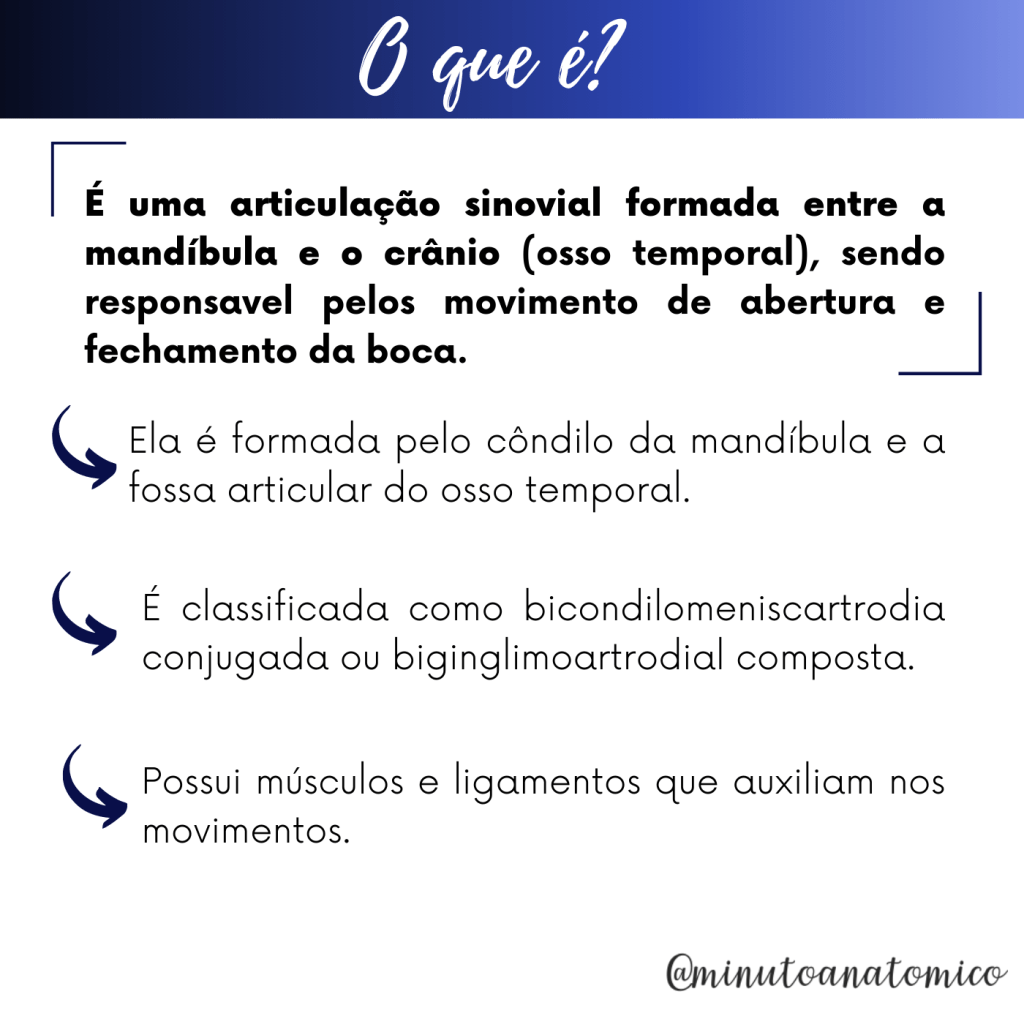 O que é?

É uma articulação sinovial formada entre a mandíbula e o crânio (osso temporal), sendo responsavel pelos movimento de abertura e fechamento da boca.

Ela é formada pelo côndilo da mandíbula e a fossa articular do osso temporal.

É classificada como bicondilomeniscartrodia conjugada ou biginglimoartrodial composta.

Possui músculos e ligamentos que auxiliam nos movimentos.

@minutoanatomico